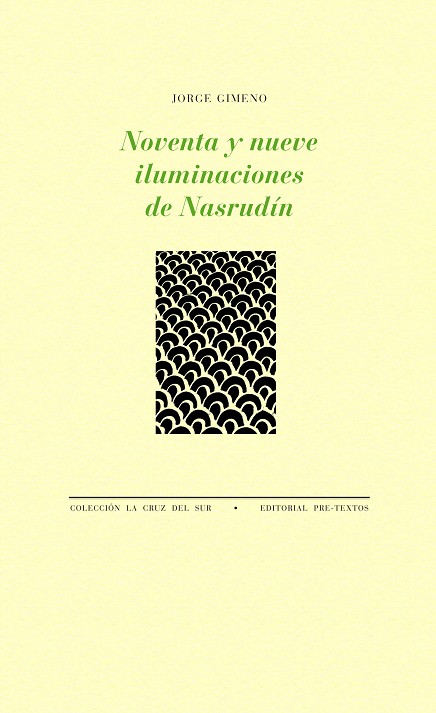 JORGE GIMENO

Noventa y nueve iluminaciones de Nasrudín

COLECCIÓN LA CRUZ DEL SUR • EDITORIAL PRE-TEXTOS